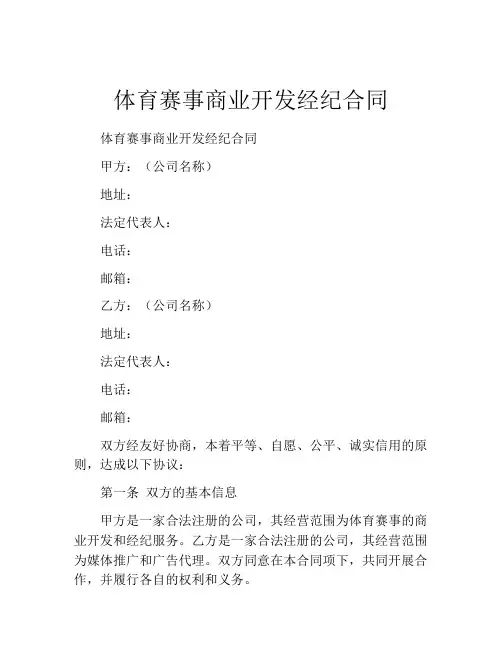 体育赛事商业开发经纪合同

体育赛事商业开发经纪合同

甲方：（公司名称）

地址：

法定代表人：

电话：

邮箱：

乙方：（公司名称）

地址：

法定代表人：

电话：

邮箱：

双方经友好协商，本着平等、自愿、公平、诚实信用的原则，达成以下协议：

第一条 双方的基本信息

甲方是一家合法注册的公司，其经营范围为体育赛事的商业开发和经纪服务。乙方是一家合法注册的公司，其经营范围为媒体推广和广告代理。双方同意在本合同项下，共同开展合作，并履行各自的权利和义务。